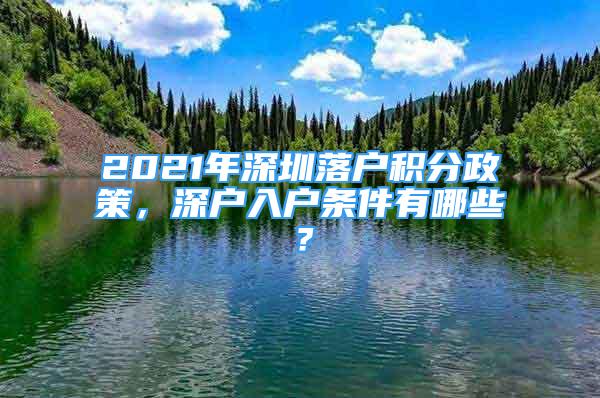 2021年深圳落户积分政策，深户入户条件有哪些？